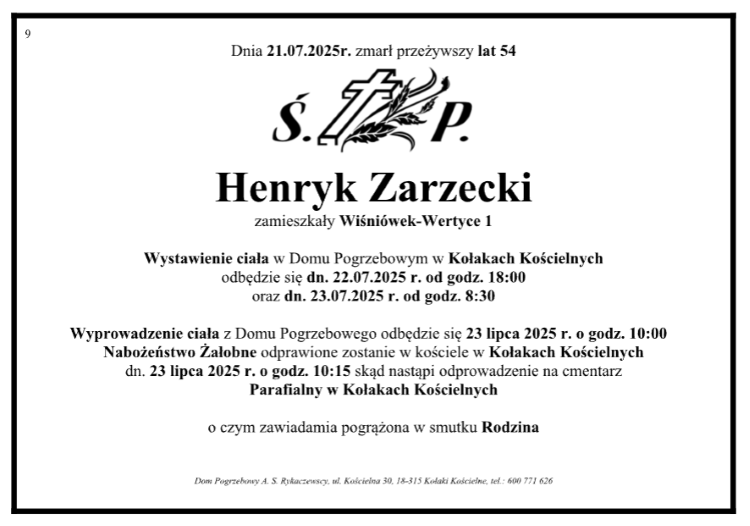 9

Dnia 21.07.2025r. zmarł przeżywszy lat 54

Ś. P.

Henryk Zarzecki

zamieszkały Wiśniówek-Wertyce 1

Wystawienie ciała w Domu Pogrzebowym w Kołakach Kościelnych odbędzie się dn. 22.07.2025 r. od godz. 18:00 oraz dn. 23.07.2025 r. od godz. 8:30

Wyprowadzenie ciała z Domu Pogrzebowego odbędzie się 23 lipca 2025 r. o godz. 10:00 Nabożeństwo Żałobne odprawione zostanie w kościele w Kołakach Kościelnych dn. 23 lipca 2025 r. o godz. 10:15 skąd nastąpi odprowadzenie na cmentarz Parafialny w Kołakach Kościelnych

o czym zawiadamia pogrążona w smutku Rodzina

Dom Pogrzebowy A. S. Rykaczewscy, ul. Kościelna 30, 18-315 Kołaki Kościelne, tel.: 600 771 626